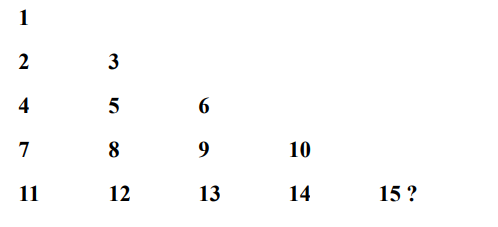 1

2 3

4 5 6

7 8 9 10

11 12 13 14 15 ?